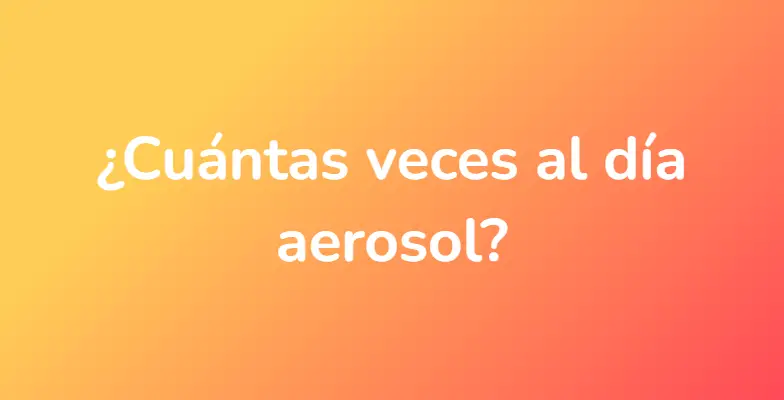 ¿Cuántas veces al día aerosol?